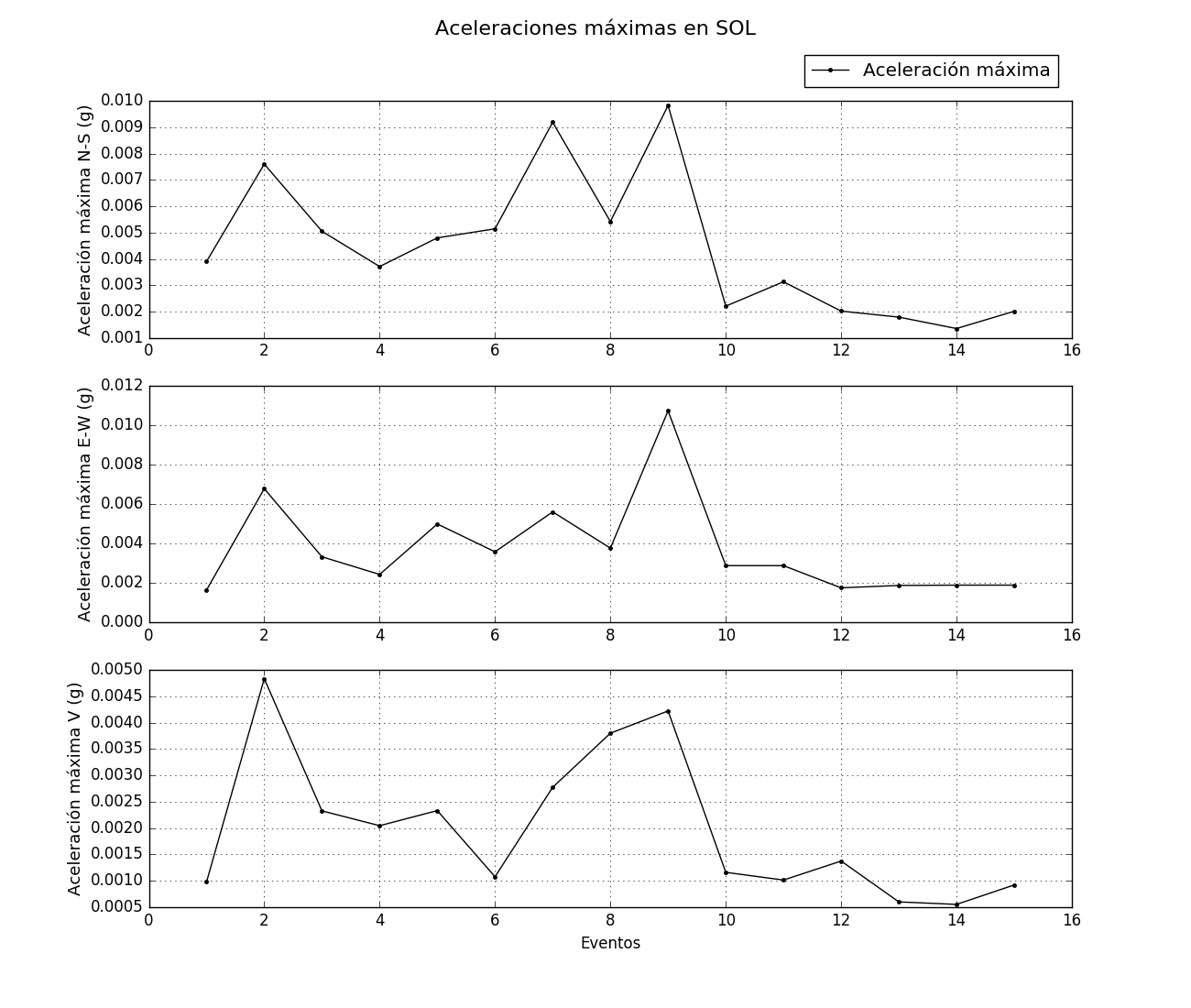 Aceleraciones máximas en SOL

Aceleración máxima

Aceleración máxima N-S (g)

0.010
0.009
0.008
0.007
0.006
0.005
0.004
0.003
0.002
0.001

0 2 4 6 8 10 12 14 16

Aceleración máxima E-W (g)

0.012
0.010
0.008
0.006
0.004
0.002
0.000

0 2 4 6 8 10 12 14 16

Aceleración máxima V (g)

0.0050
0.0045
0.0040
0.0035
0.0030
0.0025
0.0020
0.0015
0.0010
0.0005

0 2 4 6 8 10 12 14 16

Eventos